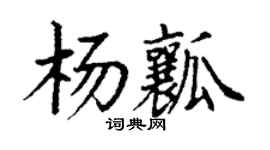 杨瓤

词典网